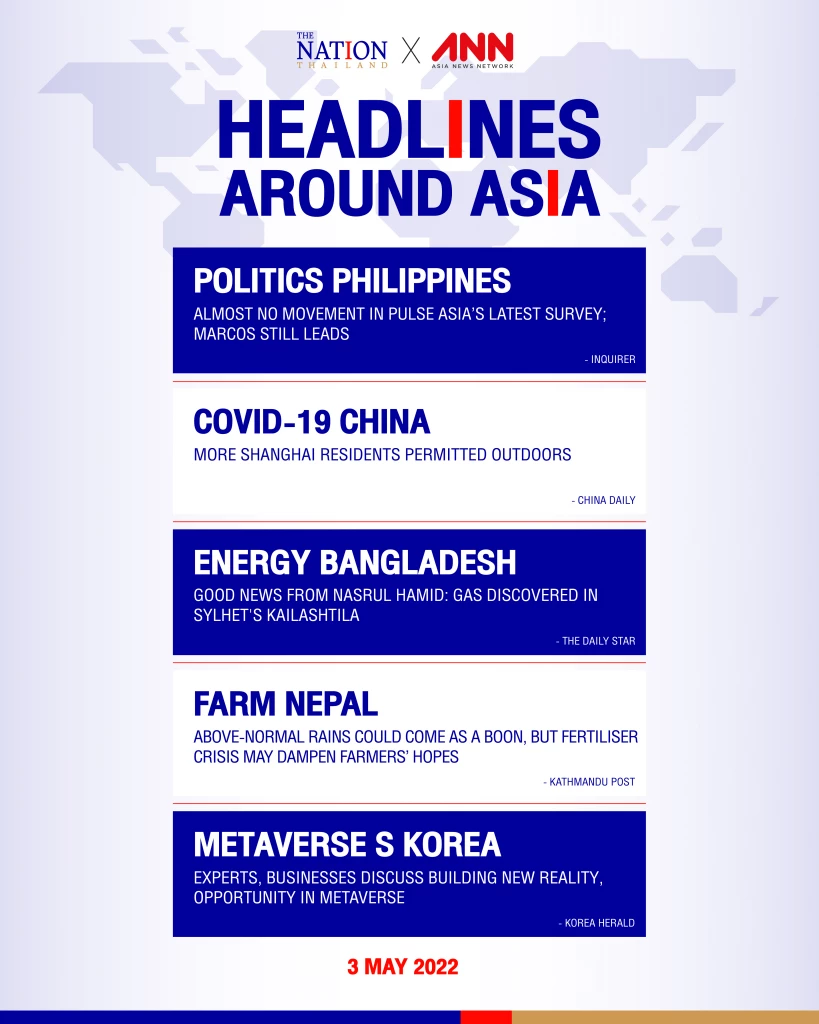 THE NATION THAILAND X ANN ASIA NEWS NETWORK

HEADLINES AROUND ASIA

POLITICS PHILIPPINES
ALMOST NO MOVEMENT IN PULSE ASIA'S LATEST SURVEY; MARCOS STILL LEADS
- INQUIRER

COVID-19 CHINA
MORE SHANGHAI RESIDENTS PERMITTED OUTDOORS
- CHINA DAILY

ENERGY BANGLADESH
GOOD NEWS FROM NASRUL HAMID: GAS DISCOVERED IN SYLHET'S KAILASHTILA
- THE DAILY STAR

FARM NEPAL
ABOVE-NORMAL RAINS COULD COME AS A BOON, BUT FERTILISER CRISIS MAY DAMPEN FARMERS' HOPES
- KATHMANDU POST

METAVERSE S KOREA
EXPERTS, BUSINESSES DISCUSS BUILDING NEW REALITY, OPPORTUNITY IN METAVERSE
- KOREA HERALD

3 MAY 2022